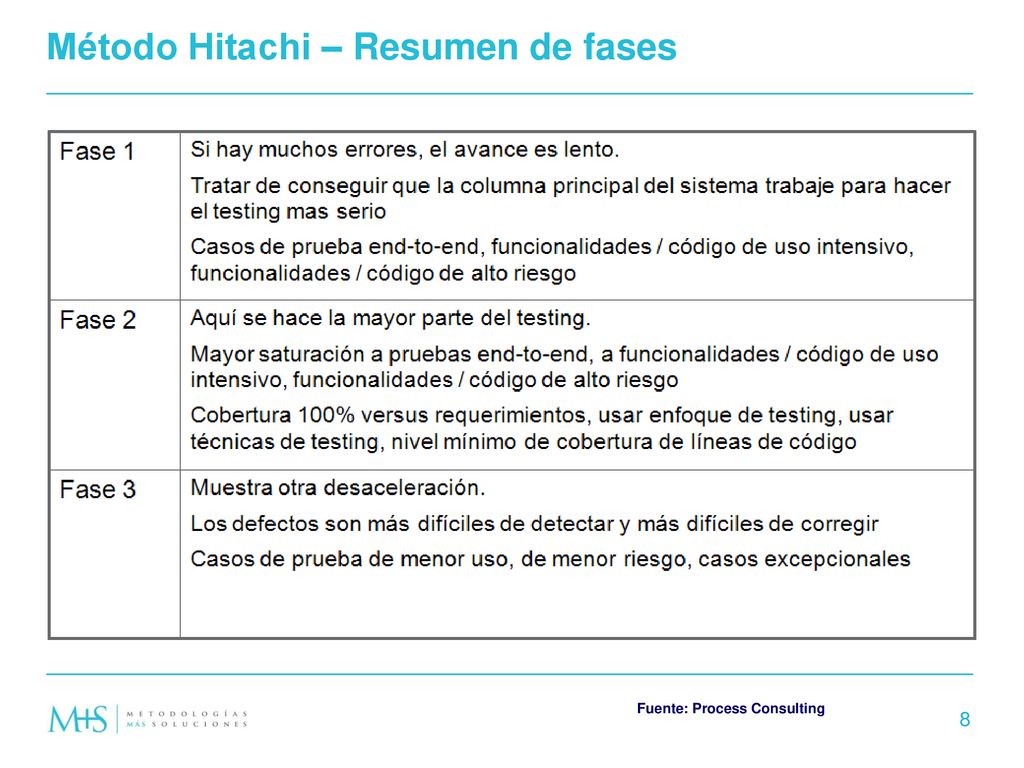 Método Hitachi – Resumen de fases

| Fase 1 | Si hay muchos errores, el avance es lento. Tratar de conseguir que la columna principal del sistema trabaje para hacer el testing mas serio Casos de prueba end-to-end, funcionalidades / código de uso intensivo, funcionalidades / código de alto riesgo |
|---|---|
| Fase 2 | Aquí se hace la mayor parte del testing. Mayor saturación a pruebas end-to-end, a funcionalidades / código de uso intensivo, funcionalidades / código de alto riesgo Cobertura 100% versus requerimientos, usar enfoque de testing, usar técnicas de testing, nivel mínimo de cobertura de líneas de código |
| Fase 3 | Muestra otra desaceleración. Los defectos son más difíciles de detectar y más difíciles de corregir Casos de prueba de menor uso, de menor riesgo, casos excepcionales |

M+S METODOLOGÍAS MÁS SOLUCIONES

Fuente: Process Consulting

8